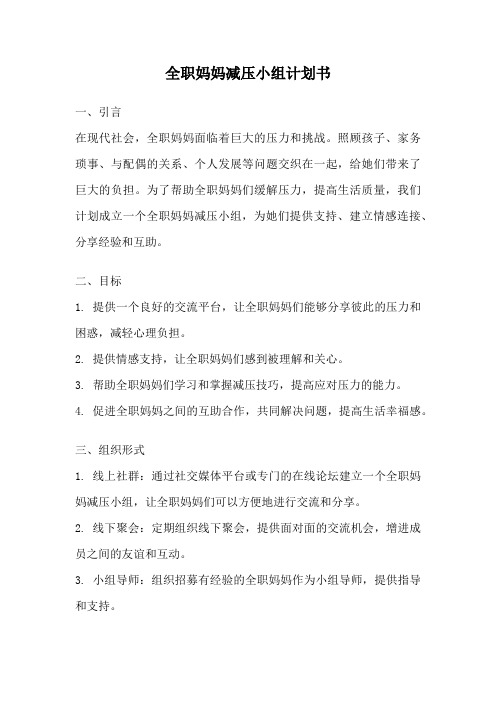 全职妈妈减压小组计划书

一、引言

在现代社会，全职妈妈面临着巨大的压力和挑战。照顾孩子、家务琐事、与配偶的关系、个人发展等问题交织在一起，给她们带来了巨大的负担。为了帮助全职妈妈们缓解压力，提高生活质量，我们计划成立一个全职妈妈减压小组，为她们提供支持、建立情感连接、分享经验和互助。

二、目标

1. 提供一个良好的交流平台，让全职妈妈们能够分享彼此的压力和困惑，减轻心理负担。

2. 提供情感支持，让全职妈妈们感到被理解和关心。

3. 帮助全职妈妈们学习和掌握减压技巧，提高应对压力的能力。

4. 促进全职妈妈之间的互助合作，共同解决问题，提高生活幸福感。

三、组织形式

1. 线上社群：通过社交媒体平台或专门的在线论坛建立一个全职妈妈减压小组，让全职妈妈们可以方便地进行交流和分享。

2. 线下聚会：定期组织线下聚会，提供面对面的交流机会，增进成员之间的友谊和互动。

3. 小组导师：组织招募有经验的全职妈妈作为小组导师，提供指导和支持。